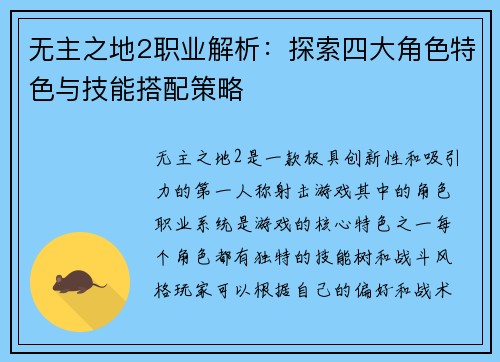 无主之地2职业解析：探索四大角色特色与技能搭配策略

无主之地2是一款极具创新性和吸引力的第一人称射击游戏其中的角色职业系统是游戏的核心特色之一每个角色都有独特的技能树和战斗风格玩家可以根据自己的偏好和战术